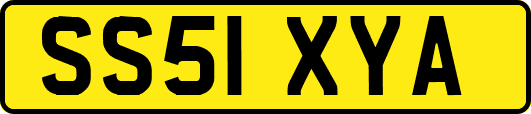 SS51 XYA